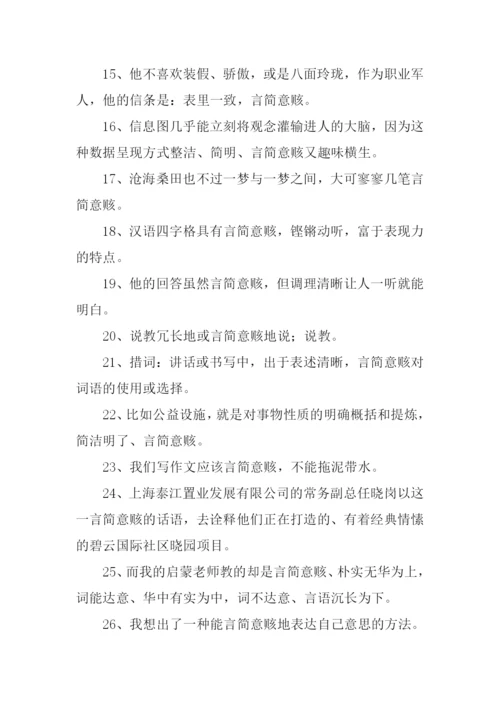 15、他不喜欢装假、骄傲，或是八面玲珑，作为职业军人，他的信条是：表里一致，言简意赅。

16、信息图几乎能立刻将观念灌输进人的大脑，因为这种数据呈现方式整洁、简明、言简意赅又趣味横生。

17、沧海桑田也不过一梦与一梦之间，大可寥寥几笔言简意赅。

18、汉语四字格具有言简意赅，铿锵动听，富于表现力的特点。

19、他的回答虽然言简意赅，但调理清晰让人一听就能明白。

20、说教冗长地或言简意赅地说；说教。

21、措词：讲话或书写中，出于表述清晰，言简意赅对词语的使用或选择。

22、比如公益设施，就是对事物性质的明确概括和提炼，简洁明了、言简意赅。

23、我们写作文应该言简意赅，不能拖泥带水。

24、上海泰江置业发展有限公司的常务副总任晓岗以这一言简意赅的话语，去诠释他们正在打造的、有着经典情愫的碧云国际社区晓园项目。

25、而我的启蒙老师教的却是言简意赅、朴实无华为上，词能达意、华中有实为中，词不达意、言语沉长为下。

26、我想出了一种能言简意赅地表达自己意思的方法。